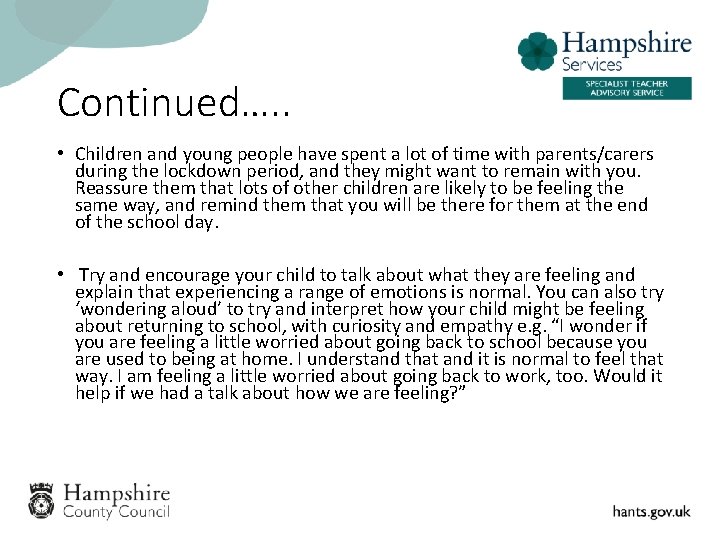 Hampshire Services
SPECIALIST TEACHER ADVISORY SERVICE

Continued…..

• Children and young people have spent a lot of time with parents/carers during the lockdown period, and they might want to remain with you. Reassure them that lots of other children are likely to be feeling the same way, and remind them that you will be there for them at the end of the school day.

• Try and encourage your child to talk about what they are feeling and explain that experiencing a range of emotions is normal. You can also try ‘wondering aloud’ to try and interpret how your child might be feeling about returning to school, with curiosity and empathy e.g. “I wonder if you are feeling a little worried about going back to school because you are used to being at home. I understand that and it is normal to feel that way. I am feeling a little worried about going back to work, too. Would it help if we had a talk about how we are feeling?”

Hampshire County Council

hants.gov.uk